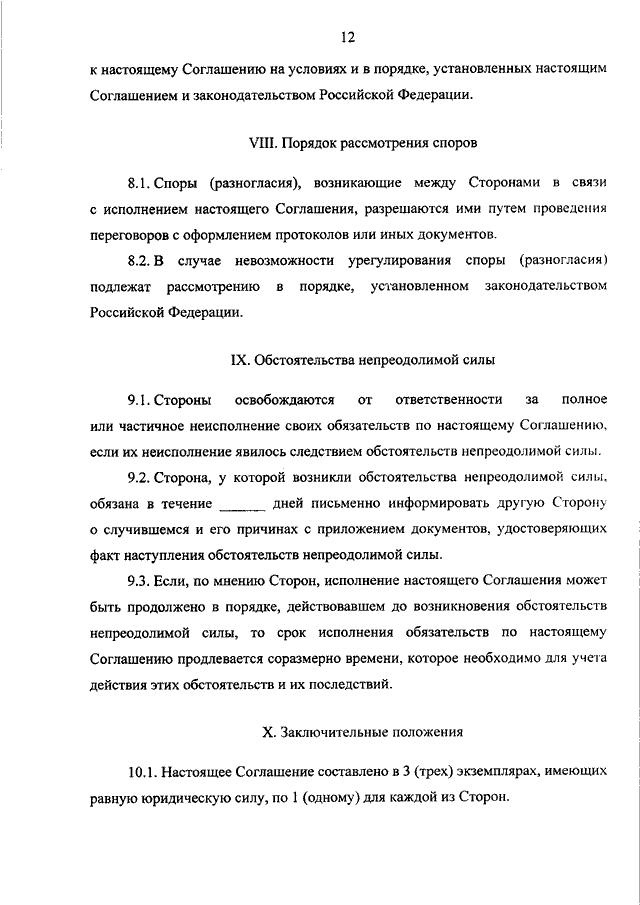 12

к настоящему Соглашению на условиях и в порядке, установленных настоящим Соглашением и законодательством Российской Федерации.

VIII. Порядок рассмотрения споров

8.1. Споры (разногласия), возникающие между Сторонами в связи с исполнением настоящего Соглашения, разрешаются ими путем проведения переговоров с оформлением протоколов или иных документов.

8.2. В случае невозможности урегулирования споры (разногласия) подлежат рассмотрению в порядке, установленном законодательством Российской Федерации.

IX. Обстоятельства непреодолимой силы

9.1. Стороны освобождаются от ответственности за полное или частичное неисполнение своих обязательств по настоящему Соглашению, если их неисполнение явилось следствием обстоятельств непреодолимой силы.

9.2. Сторона, у которой возникли обстоятельства непреодолимой силы, обязана в течение ______ дней письменно информировать другую Сторону о случившемся и его причинах с приложением документов, удостоверяющих факт наступления обстоятельств непреодолимой силы.

9.3. Если, по мнению Сторон, исполнение настоящего Соглашения может быть продолжено в порядке, действовавшем до возникновения обстоятельств непреодолимой силы, то срок исполнения обязательств по настоящему Соглашению продлевается соразмерно времени, которое необходимо для учета действия этих обстоятельств и их последствий.

X. Заключительные положения

10.1. Настоящее Соглашение составлено в 3 (трех) экземплярах, имеющих равную юридическую силу, по 1 (одному) для каждой из Сторон.